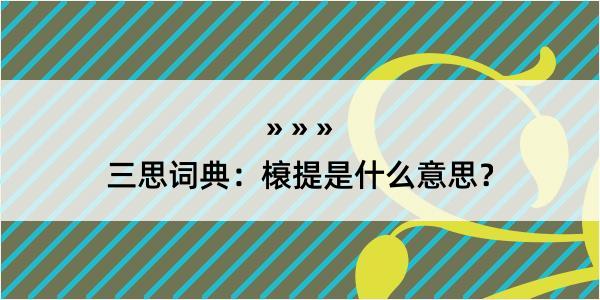 » » »

三思词典：榱提是什么意思？